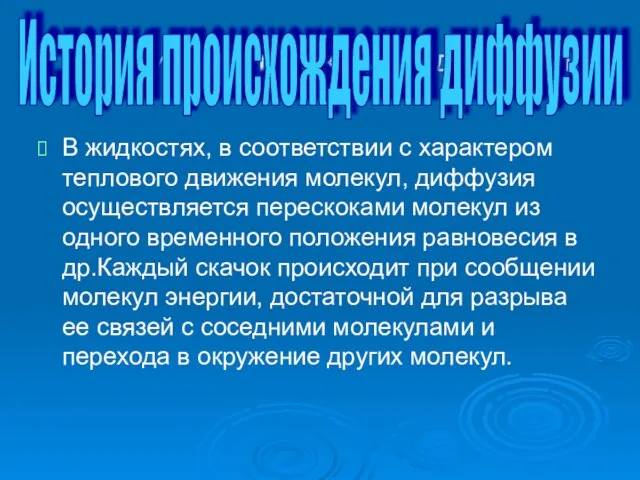 История происхождения диффузии

 В жидкостях, в соответствии с характером теплового движения молекул, диффузия осуществляется перескоками молекул из одного временного положения равновесия в др.Каждый скачок происходит при сообщении молекул энергии, достаточной для разрыва ее связей с соседними молекулами и перехода в окружение других молекул.